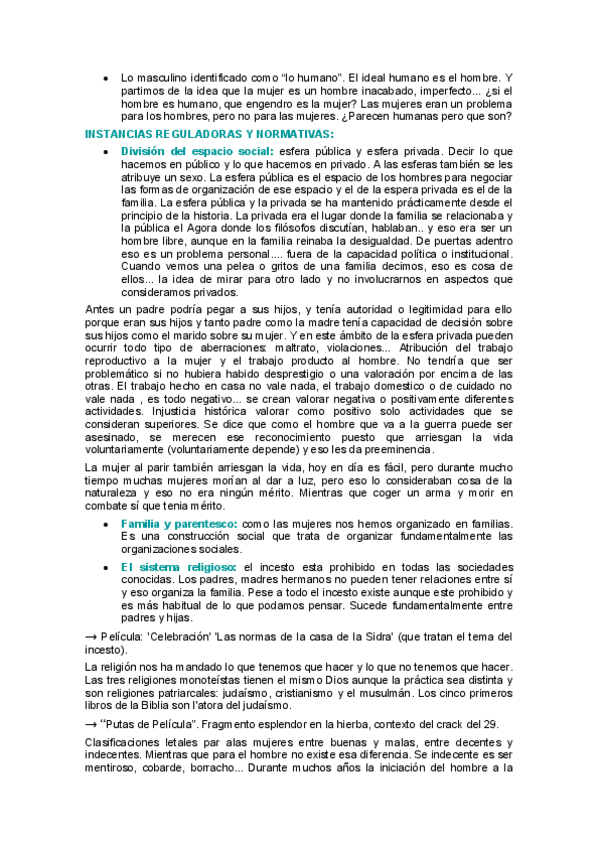 • Lo masculino identificado como "lo humano". El ideal humano es el hombre. Y partimos de la idea que la mujer es un hombre inacabado, imperfecto... ¿si el hombre es humano, que engendro es la mujer? Las mujeres eran un problema para los hombres, pero no para las mujeres. ¿Parecen humanas pero que son?

INSTANCIAS REGULADORAS Y NORMATIVAS:

• División del espacio social: esfera pública y esfera privada. Decir lo que hacemos en público y lo que hacemos en privado. A las esferas también se les atribuye un sexo. La esfera pública es el espacio de los hombres para negociar las formas de organización de ese espacio y el de la espera privada es el de la familia. La esfera pública y la privada se ha mantenido prácticamente desde el principio de la historia. La privada era el lugar donde la familia se relacionaba y la pública el Agora donde los filósofos discutían, hablaban.. y eso era ser un hombre libre, aunque en la familia reinaba la desigualdad. De puertas adentro eso es un problema personal.... fuera de la capacidad política o institucional. Cuando vemos una pelea o gritos de una familia decimos, eso es cosa de ellos... la idea de mirar para otro lado y no involucrarnos en aspectos que consideramos privados.

Antes un padre podría pegar a sus hijos, y tenía autoridad o legitimidad para ello porque eran sus hijos y tanto padre como la madre tenía capacidad de decisión sobre sus hijos como el marido sobre su mujer. Y en este ámbito de la esfera privada pueden ocurrir todo tipo de aberraciones: maltrato, violaciones... Atribución del trabajo reproductivo a la mujer y el trabajo producto al hombre. No tendría que ser problemático si no hubiera habido desprestigio o una valoración por encima de las otras. El trabajo hecho en casa no vale nada, el trabajo domestico o de cuidado no vale nada , es todo negativo... se crean valorar negativa o positivamente diferentes actividades. Injusticia histórica valorar como positivo solo actividades que se consideran superiores. Se dice que como el hombre que va a la guerra puede ser asesinado, se merecen ese reconocimiento puesto que arriesgan la vida voluntariamente (voluntariamente depende) y eso les da preeminencia.

La mujer al parir también arriesgan la vida, hoy en día es fácil, pero durante mucho tiempo muchas mujeres morían al dar a luz, pero eso lo consideraban cosa de la naturaleza y eso no era ningún mérito. Mientras que coger un arma y morir en combate sí que tenia mérito.

• Familia y parentesco: como las mujeres nos hemos organizado en familias. Es una construcción social que trata de organizar fundamentalmente las organizaciones sociales.

• El sistema religioso: el incesto esta prohibido en todas las sociedades conocidas. Los padres, madres hermanos no pueden tener relaciones entre sí y eso organiza la familia. Pese a todo el incesto existe aunque este prohibido y es más habitual de lo que podamos pensar. Sucede fundamentalmente entre padres y hijas.

→ Película: 'Celebración' 'Las normas de la casa de la Sidra' (que tratan el tema del incesto).

La religión nos ha mandado lo que tenemos que hacer y lo que no tenemos que hacer. Las tres religiones monoteístas tienen el mismo Dios aunque la práctica sea distinta y son religiones patriarcales: judaísmo, cristianismo y el musulmán. Los cinco primeros libros de la Biblia son l'atora del judaísmo.

→ "Putas de Película". Fragmento esplendor en la hierba, contexto del crack del 29.

Clasificaciones letales par alas mujeres entre buenas y malas, entre decentes y indecentes. Mientras que para el hombre no existe esa diferencia. Se indecente es ser mentiroso, cobarde, borracho... Durante muchos años la iniciación del hombre a la